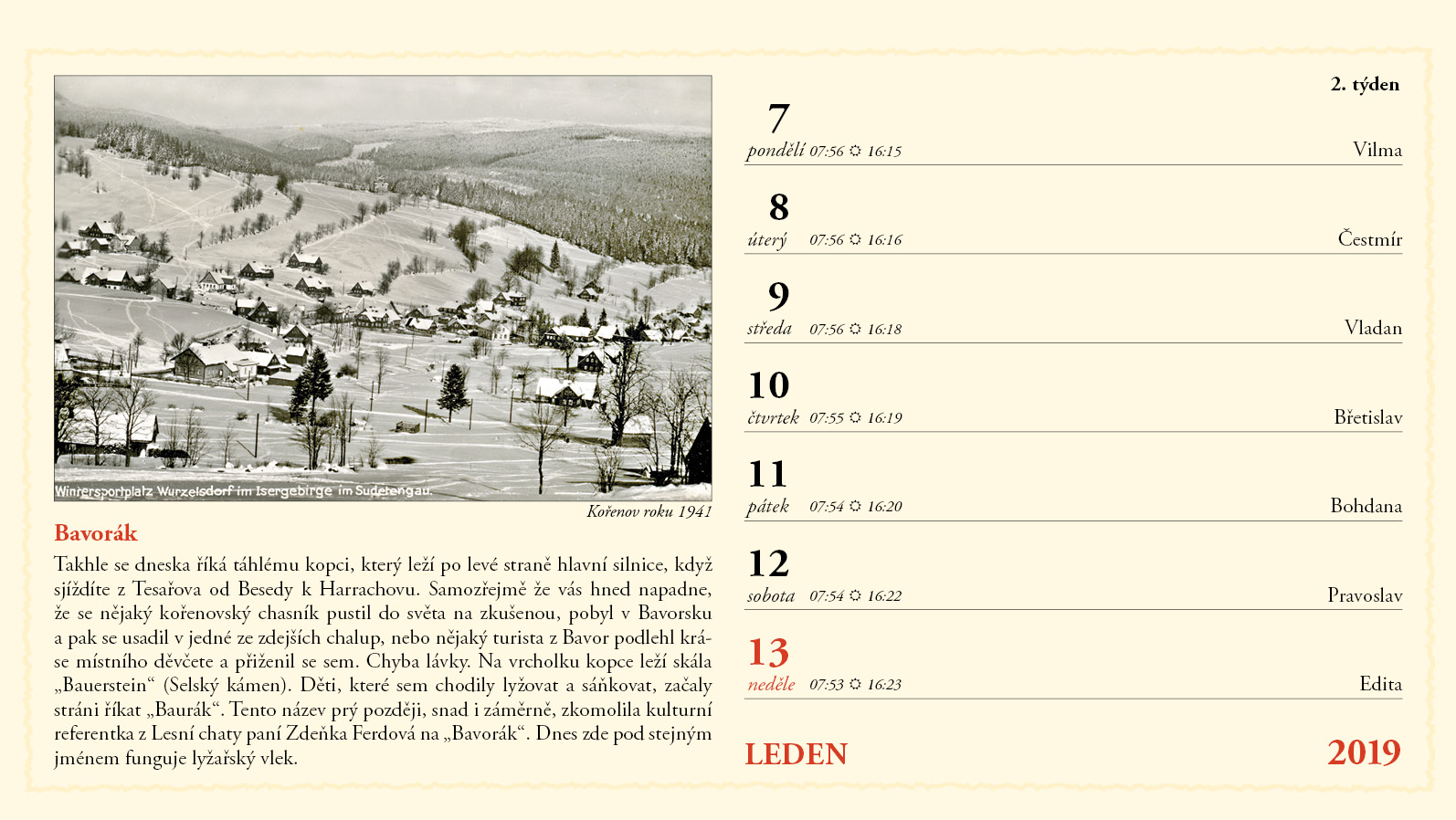 Wintersportplatz Wurzelsdorf im Isergebirge im Sudetengau.

Kořenov roku 1941

Bavorák

Takhle se dneska říká táhlému kopci, který leží po levé straně hlavní silnice, když sjíždíte z Tesařova od Besedy k Harrachovu. Samozřejmě že vás hned napadne, že se nějaký kořenovský chasník pustil do světa na zkušenou, pobyl v Bavorsku a pak se usadil v jedné ze zdejších chalup, nebo nějaký turista z Bavor podlehl kráse místního děvčete a přiženil se sem. Chyba lávky. Na vrcholku kopce leží skála „Bauerstein“ (Selský kámen). Děti, které sem chodily lyžovat a sáňkovat, začaly stráni říkat „Baurák“. Tento název prý později, snad i záměrně, zkomolila kulturní referentka z Lesní chaty paní Zdeňka Ferdová na „Bavorák“. Dnes zde pod stejným jménem funguje lyžařský vlek.

2. týden

7
pondělí 07:56 ☼ 16:15 Vilma

8
úterý 07:56 ☼ 16:16 Čestmír

9
středa 07:56 ☼ 16:18 Vladan

10
čtvrtek 07:55 ☼ 16:19 Břetislav

11
pátek 07:54 ☼ 16:20 Bohdana

12
sobota 07:54 ☼ 16:22 Pravoslav

13
neděle 07:53 ☼ 16:23 Edita

LEDEN 2019